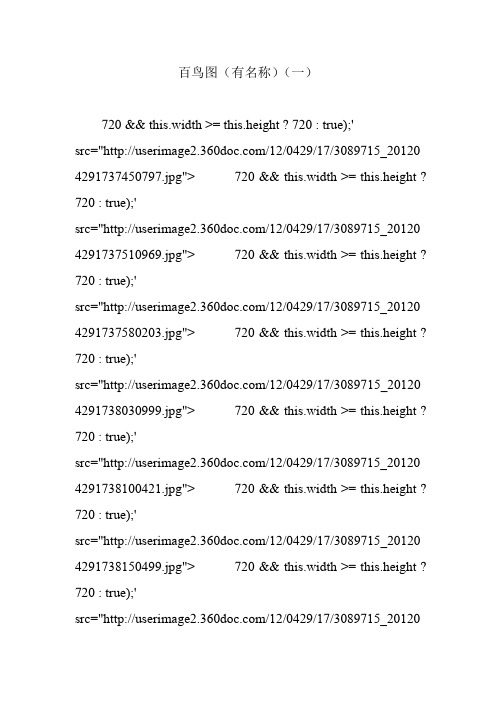 百鸟图（有名称）（一）

720 && this.width >= this.height ? 720 : true);' src="http://userimage2.360doc.com/12/0429/17/3089715_201204291737450797.jpg"> 720 && this.width >= this.height ? 720 : true);' src="http://userimage2.360doc.com/12/0429/17/3089715_201204291737510969.jpg"> 720 && this.width >= this.height ? 720 : true);' src="http://userimage2.360doc.com/12/0429/17/3089715_201204291737580203.jpg"> 720 && this.width >= this.height ? 720 : true);' src="http://userimage2.360doc.com/12/0429/17/3089715_201204291738030999.jpg"> 720 && this.width >= this.height ? 720 : true);' src="http://userimage2.360doc.com/12/0429/17/3089715_201204291738100421.jpg"> 720 && this.width >= this.height ? 720 : true);' src="http://userimage2.360doc.com/12/0429/17/3089715_201204291738150499.jpg"> 720 && this.width >= this.height ? 720 : true);' src="http://userimage2.360doc.com/12/0429/17/3089715_20120